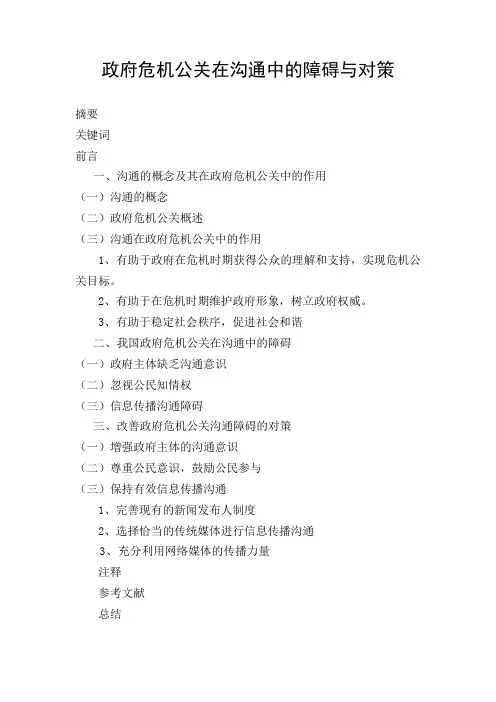 政府危机公关在沟通中的障碍与对策

摘要

关键词

前言

一、沟通的概念及其在政府危机公关中的作用

（一）沟通的概念

（二）政府危机公关概述

（三）沟通在政府危机公关中的作用

1、有助于政府在危机时期获得公众的理解和支持，实现危机公关目标。

2、有助于在危机时期维护政府形象，树立政府权威。

3、有助于稳定社会秩序，促进社会和谐

二、我国政府危机公关在沟通中的障碍

（一）政府主体缺乏沟通意识

（二）忽视公民知情权

（三）信息传播沟通障碍

三、改善政府危机公关沟通障碍的对策

（一）增强政府主体的沟通意识

（二）尊重公民意识，鼓励公民参与

（三）保持有效信息传播沟通

1、完善现有的新闻发布人制度

2、选择恰当的传统媒体进行信息传播沟通

3、充分利用网络媒体的传播力量

注释

参考文献

总结